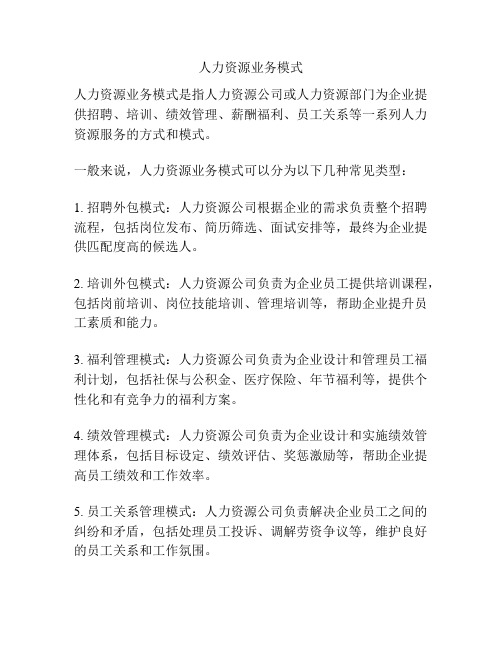 人力资源业务模式

人力资源业务模式是指人力资源公司或人力资源部门为企业提供招聘、培训、绩效管理、薪酬福利、员工关系等一系列人力资源服务的方式和模式。

一般来说，人力资源业务模式可以分为以下几种常见类型：

1. 招聘外包模式：人力资源公司根据企业的需求负责整个招聘流程，包括岗位发布、简历筛选、面试安排等，最终为企业提供匹配度高的候选人。

2. 培训外包模式：人力资源公司负责为企业员工提供培训课程，包括岗前培训、岗位技能培训、管理培训等，帮助企业提升员工素质和能力。

3. 福利管理模式：人力资源公司负责为企业设计和管理员工福利计划，包括社保与公积金、医疗保险、年节福利等，提供个性化和有竞争力的福利方案。

4. 绩效管理模式：人力资源公司负责为企业设计和实施绩效管理体系，包括目标设定、绩效评估、奖惩激励等，帮助企业提高员工绩效和工作效率。

5. 员工关系管理模式：人力资源公司负责解决企业员工之间的纠纷和矛盾，包括处理员工投诉、调解劳资争议等，维护良好的员工关系和工作氛围。